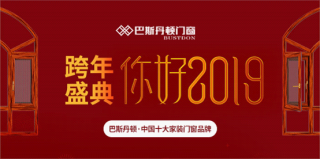 巴斯丹顿门窗
BUSTDON

跨年盛典

你好2019

巴斯丹顿·中国十大家装门窗品牌